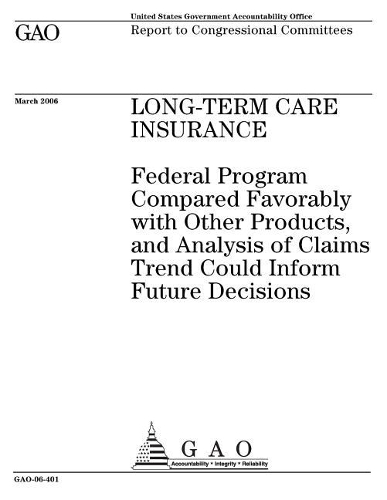 United States Government Accountability Office

GAO

Report to Congressional Committees

March 2006

LONG-TERM CARE INSURANCE

Federal Program Compared Favorably with Other Products, and Analysis of Claims Trend Could Inform Future Decisions

GAO

Accountability * Integrity * Reliability

GAO-06-401